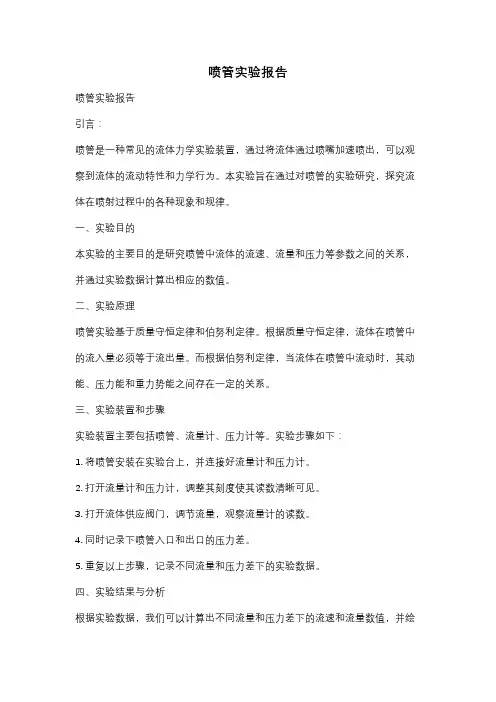 喷管实验报告

喷管实验报告

引言：

喷管是一种常见的流体力学实验装置，通过将流体通过喷嘴加速喷出，可以观察到流体的流动特性和力学行为。本实验旨在通过对喷管的实验研究，探究流体在喷射过程中的各种现象和规律。

一、实验目的

本实验的主要目的是研究喷管中流体的流速、流量和压力等参数之间的关系，并通过实验数据计算出相应的数值。

二、实验原理

喷管实验基于质量守恒定律和伯努利定律。根据质量守恒定律，流体在喷管中的流入量必须等于流出量。而根据伯努利定律，当流体在喷管中流动时，其动能、压力能和重力势能之间存在一定的关系。

三、实验装置和步骤

实验装置主要包括喷管、流量计、压力计等。实验步骤如下：

1. 将喷管安装在实验台上，并连接好流量计和压力计。

2. 打开流量计和压力计，调整其刻度使其读数清晰可见。

3. 打开流体供应阀门，调节流量，观察流量计的读数。

4. 同时记录下喷管入口和出口的压力差。

5. 重复以上步骤，记录不同流量和压力差下的实验数据。

四、实验结果与分析

根据实验数据，我们可以计算出不同流量和压力差下的流速和流量数值，并绘